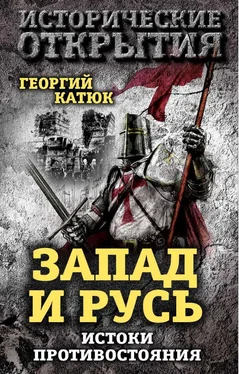 ИСТОРИЧЕСКИЕ ОТКРЫТИЯ

ГЕОРГИЙ КАТЮК

ЗАПАД И РУСЬ

ИСТОКИ ПРОТИВОСТОЯНИЯ